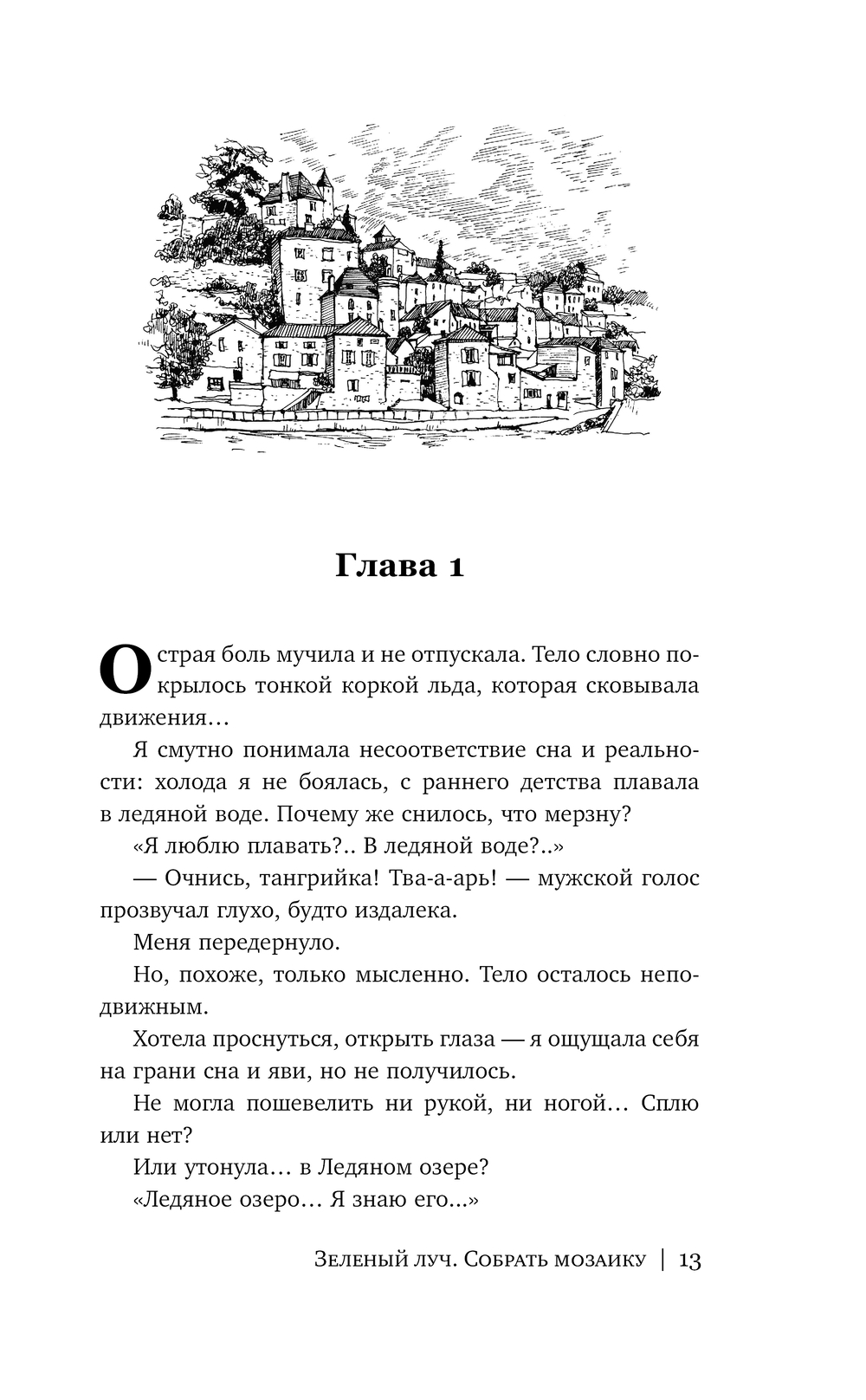 Глава 1

Острая боль мучила и не отпускала. Тело словно покрылось тонкой коркой льда, которая сковывала движения…

Я смутно понимала несоответствие сна и реальности: холода я не боялась, с раннего детства плавала в ледяной воде. Почему же снилось, что мерзну?

«Я люблю плавать?.. В ледяной воде?..»

— Очнись, тангрийка! Тва-а-арь! — мужской голос прозвучал глухо, будто издалека.

Меня передернуло.

Но, похоже, только мысленно. Тело осталось неподвижным.

Хотела проснуться, открыть глаза — я ощущала себя на грани сна и яви, но не получилось.

Не могла пошевелить ни рукой, ни ногой… Сплю или нет?

Или утонула… в Ледяном озере?

«Ледяное озеро… Я знаю его…»

Зеленый луч. Собрать мозаику | 13